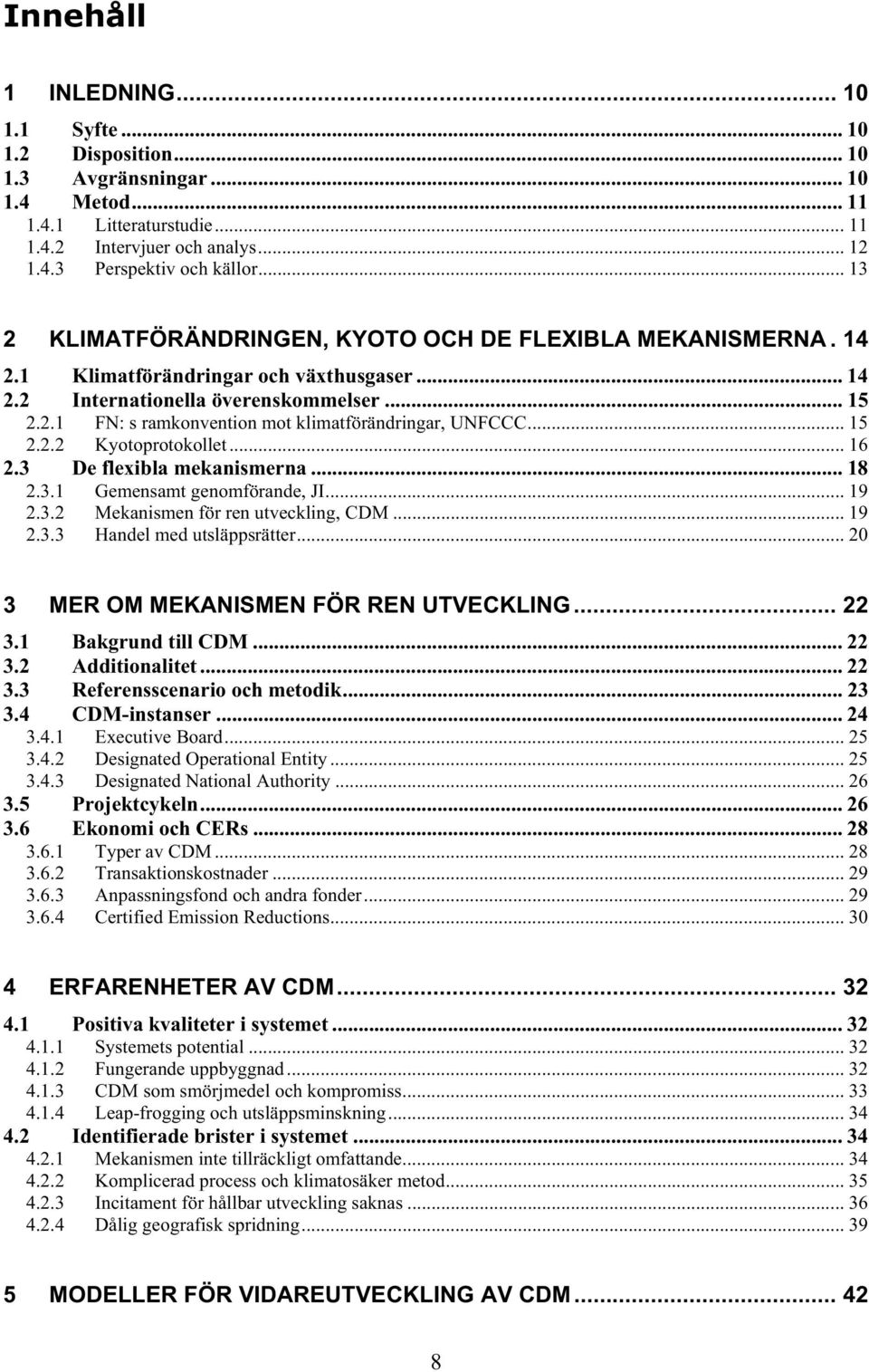 Innehåll

1 INLEDNING... 10
1.1 Syfte... 10
1.2 Disposition... 10
1.3 Avgränsningar... 10
1.4 Metod... 11
1.4.1 Litteraturstudie... 11
1.4.2 Intervjuer och analys... 12
1.4.3 Perspektiv och källor... 13

2 KLIMATFÖRÄNDRINGEN, KYOTO OCH DE FLEXIBLA MEKANISMERNA. 14
2.1 Klimatförändringar och växthusgaser... 14
2.2 Internationella överenskommelser... 15
2.2.1 FN: s ramkonvention mot klimatförändringar, UNFCCC... 15
2.2.2 Kyotoprotokollet... 16
2.3 De flexibla mekanismerna... 18
2.3.1 Gemensamt genomförande, JI... 19
2.3.2 Mekanismen för ren utveckling, CDM... 19
2.3.3 Handel med utsläppsrätter... 20

3 MER OM MEKANISMEN FÖR REN UTVECKLING... 22
3.1 Bakgrund till CDM... 22
3.2 Additionalitet... 22
3.3 Referensscenario och metodik... 23
3.4 CDM-instanser... 24
3.4.1 Executive Board... 25
3.4.2 Designated Operational Entity... 25
3.4.3 Designated National Authority... 26
3.5 Projektcykeln... 26
3.6 Ekonomi och CERs... 28
3.6.1 Typer av CDM... 28
3.6.2 Transaktionskostnader... 29
3.6.3 Anpassningsfond och andra fonder... 29
3.6.4 Certified Emission Reductions... 30

4 ERFARENHETER AV CDM... 32
4.1 Positiva kvaliteter i systemet... 32
4.1.1 Systemets potential... 32
4.1.2 Fungerande uppbyggnad... 32
4.1.3 CDM som smörjmedel och kompromiss... 33
4.1.4 Leap-frogging och utsläppsminskning... 34
4.2 Identifierade brister i systemet... 34
4.2.1 Mekanismen inte tillräckligt omfattande... 34
4.2.2 Komplicerad process och klimatosäker metod... 35
4.2.3 Incitament för hållbar utveckling saknas... 36
4.2.4 Dålig geografisk spridning... 39

5 MODELLER FÖR VIDAREUTVECKLING AV CDM... 42

8